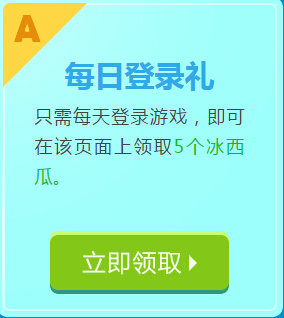 A

每日登录礼

只需每天登录游戏，即可在该页面上领取5个冰西瓜。

立即领取